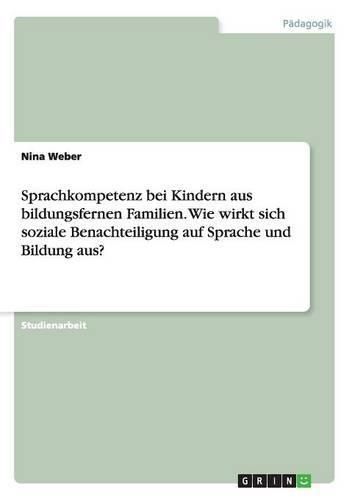 Pädagogik

Nina Weber

Sprachkompetenz bei Kindern aus bildungsfernen Familien. Wie wirkt sich soziale Benachteiligung auf Sprache und Bildung aus?

Studienarbeit

GRIN